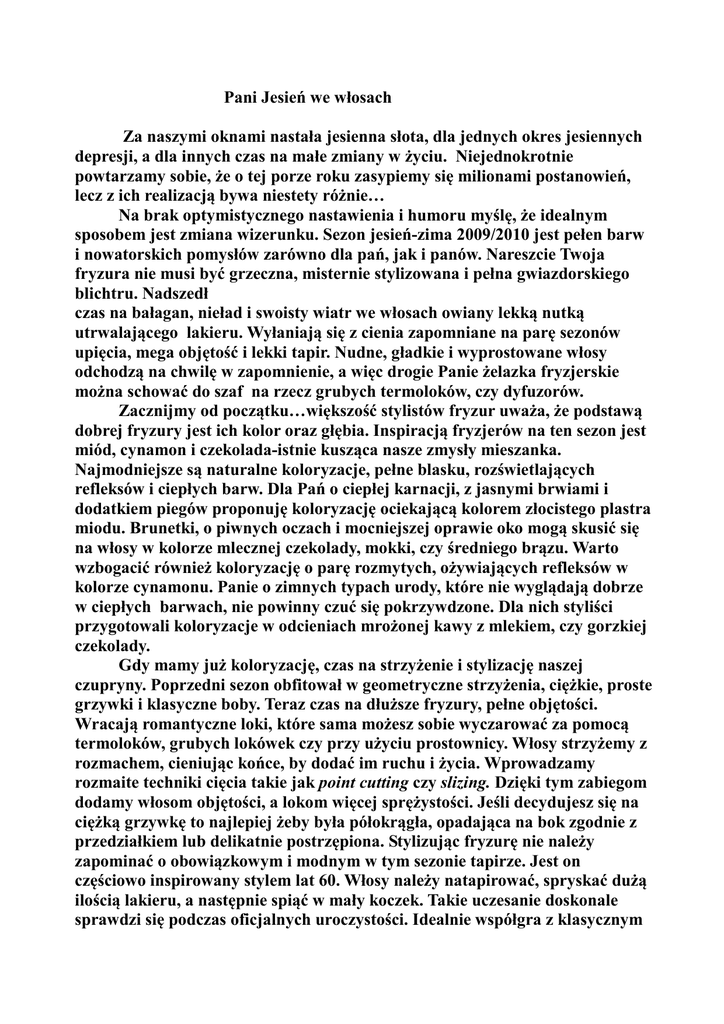 Pani Jesień we włosach

Za naszymi oknami nastała jesienna słota, dla jednych okres jesiennych depresji, a dla innych czas na małe zmiany w życiu. Niejednokrotnie powtarzamy sobie, że o tej porze roku zasypiemy się milionami postanowień, lecz z ich realizacją bywa niestety różnie…

Na brak optymistycznego nastawienia i humoru myślę, że idealnym sposobem jest zmiana wizerunku. Sezon jesień-zima 2009/2010 jest pełen barw i nowatorskich pomysłów zarówno dla pań, jak i panów. Nareszcie Twoja fryzura nie musi być grzeczna, misternie stylizowana i pełna gwiazdorskiego blichtru. Nadszedł
czas na bałagan, nieład i swoisty wiatr we włosach owiany lekką nutką utrwalającego lakieru. Wyłaniają się z cienia zapomniane na parę sezonów upięcia, mega objętość i lekki tapir. Nudne, gładkie i wyprostowane włosy odchodzą na chwilę w zapomnienie, a więc drogie Panie żelazka fryzjerskie można schować do szaf na rzecz grubych termoloków, czy dyfuzorów.

Zacznijmy od początku…większość stylistów fryzur uważa, że podstawą dobrej fryzury jest ich kolor oraz głębia. Inspiracją fryzjerów na ten sezon jest miód, cynamon i czekolada-istnie kusząca nasze zmysły mieszanka. Najmodniejsze są naturalne koloryzacje, pełne blasku, rozświetlających refleksów i ciepłych barw. Dla Pań o ciepłej karnacji, z jasnymi brwiami i dodatkiem piegów proponuję koloryzację ociekającą kolorem złocistego plastra miodu. Brunetki, o piwnych oczach i mocniejszej oprawie oko mogą skusić się na włosy w kolorze mlecznej czekolady, mokki, czy średniego brązu. Warto wzbogacić również koloryzację o parę rozmytych, ożywiających refleksów w kolorze cynamonu. Panie o zimnych typach urody, które nie wyglądają dobrze w ciepłych barwach, nie powinny czuć się pokrzywdzone. Dla nich styliści przygotowali koloryzacje w odcieniach mrożonej kawy z mlekiem, czy gorzkiej czekolady.

Gdy mamy już koloryzację, czas na strzyżenie i stylizację naszej czupryny. Poprzedni sezon obfitował w geometryczne strzyżenia, ciężkie, proste grzywki i klasyczne boby. Teraz czas na dłuższe fryzury, pełne objętości. Wracają romantyczne loki, które sama możesz sobie wyczarować za pomocą termoloków, grubych lokówek czy przy użyciu prostownicy. Włosy strzyżemy z rozmachem, cieniując końce, by dodać im ruchu i życia. Wprowadzamy rozmaite techniki cięcia takie jak point cutting czy slizing. Dzięki tym zabiegom dodamy włosom objętości, a lokom więcej sprężystości. Jeśli decydujesz się na ciężką grzywkę to najlepiej żeby była półokrągła, opadająca na bok zgodnie z przedziałkiem lub delikatnie postrzępiona. Stylizując fryzurę nie należy zapominać o obowiązkowym i modnym w tym sezonie tapirze. Jest on częściowo inspirowany stylem lat 60. Włosy należy natapirować, spryskać dużą ilością lakieru, a następnie spiąć w mały koczek. Takie uczesanie doskonale sprawdzi się podczas oficjalnych uroczystości. Idealnie współgra z klasycznym